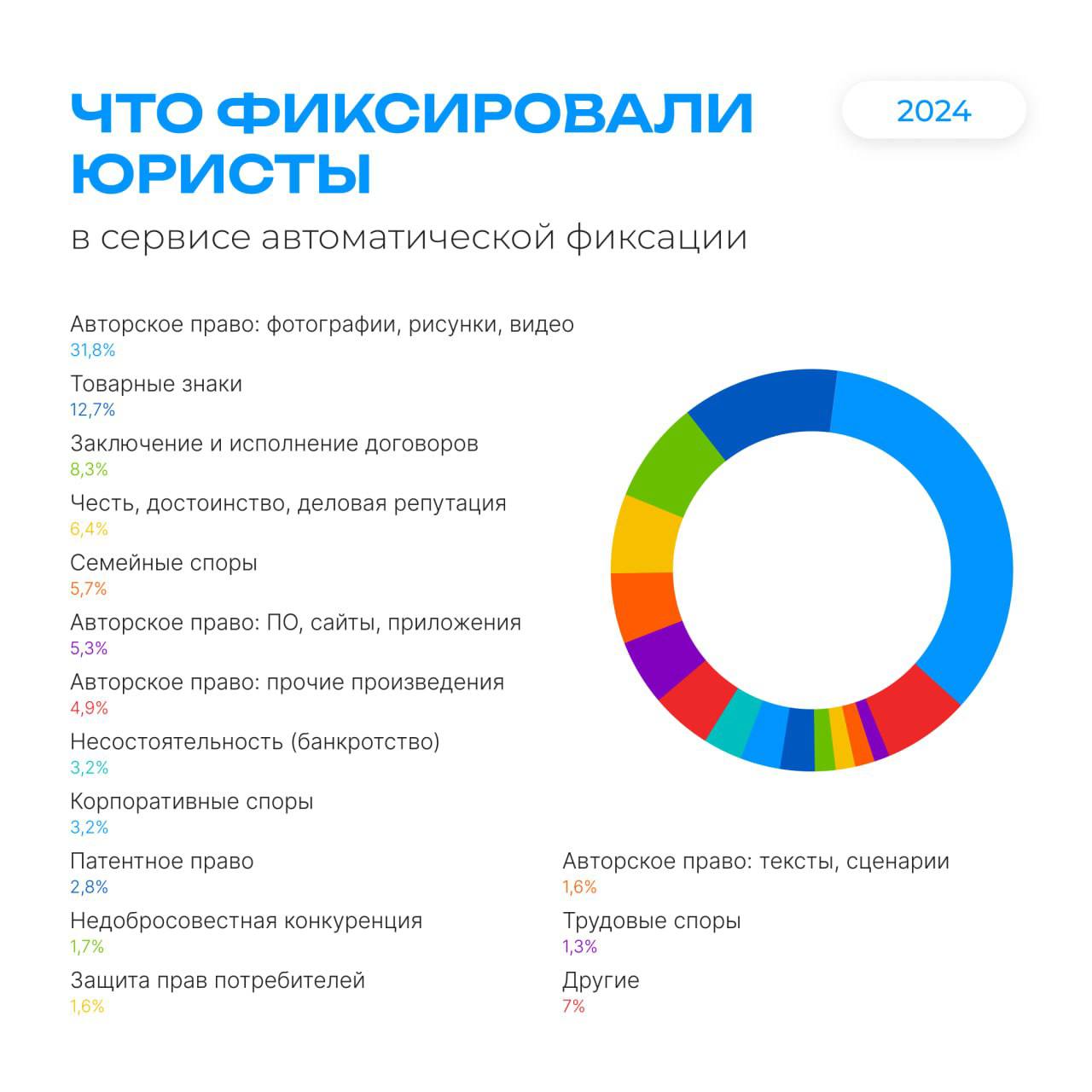 ЧТО ФИКСИРОВАЛИ ЮРИСТЫ

2024

в сервисе автоматической фиксации

Авторское право: фотографии, рисунки, видео
31,8%

Товарные знаки
12,7%

Заключение и исполнение договоров
8,3%

Честь, достоинство, деловая репутация
6,4%

Семейные споры
5,7%

Авторское право: ПО, сайты, приложения
5,3%

Авторское право: прочие произведения
4,9%

Несостоятельность (банкротство)
3,2%

Корпоративные споры
3,2%

Патентное право
2,8%

Недобросовестная конкуренция
1,7%

Защита прав потребителей
1,6%

Авторское право: тексты, сценарии
1,6%

Трудовые споры
1,3%

Другие
7%